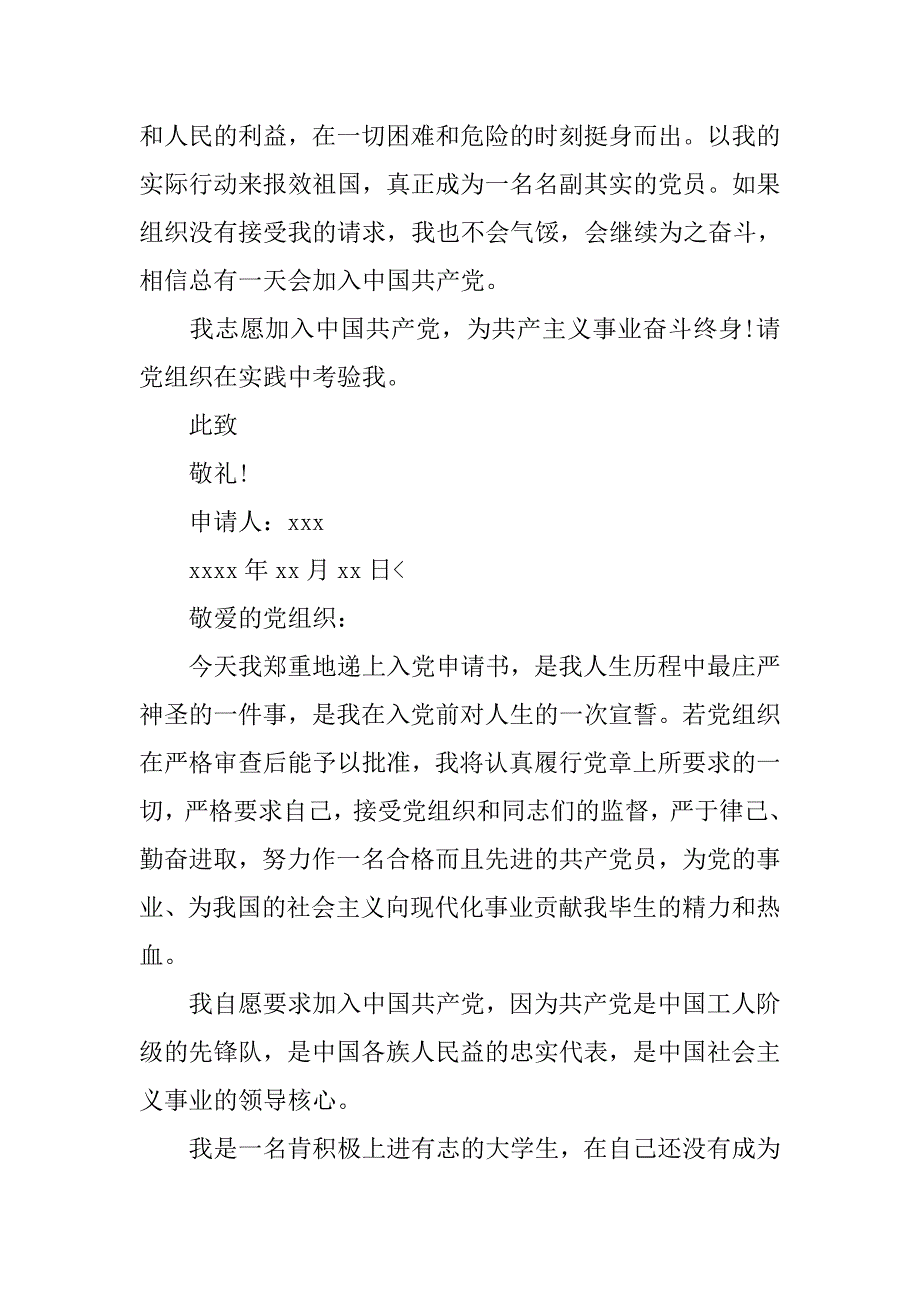 和人民的利益，在一切困难和危险的时刻挺身而出。以我的实际行动来报效祖国，真正成为一名名副其实的党员。如果组织没有接受我的请求，我也不会气馁，会继续为之奋斗，相信总有一天会加入中国共产党。

我志愿加入中国共产党，为共产主义事业奋斗终身!请党组织在实践中考验我。

此致

敬礼!

申请人：xxx

xxxx 年 xx 月 xx 日<

敬爱的党组织：

今天我郑重地递上入党申请书，是我人生历程中最庄严神圣的一件事，是我在入党前对人生的一次宣誓。若党组织在严格审查后能予以批准，我将认真履行党章上所要求的一切，严格要求自己，接受党组织和同志们的监督，严于律己、勤奋进取，努力作一名合格而且先进的共产党员，为党的事业、为我国的社会主义向现代化事业贡献我毕生的精力和热血。

我自愿要求加入中国共产党，因为共产党是中国工人阶级的先锋队，是中国各族人民益的忠实代表，是中国社会主义事业的领导核心。

我是一名肯积极上进有志的大学生，在自己还没有成为